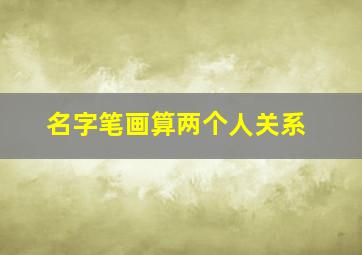 名字笔画算两个人关系